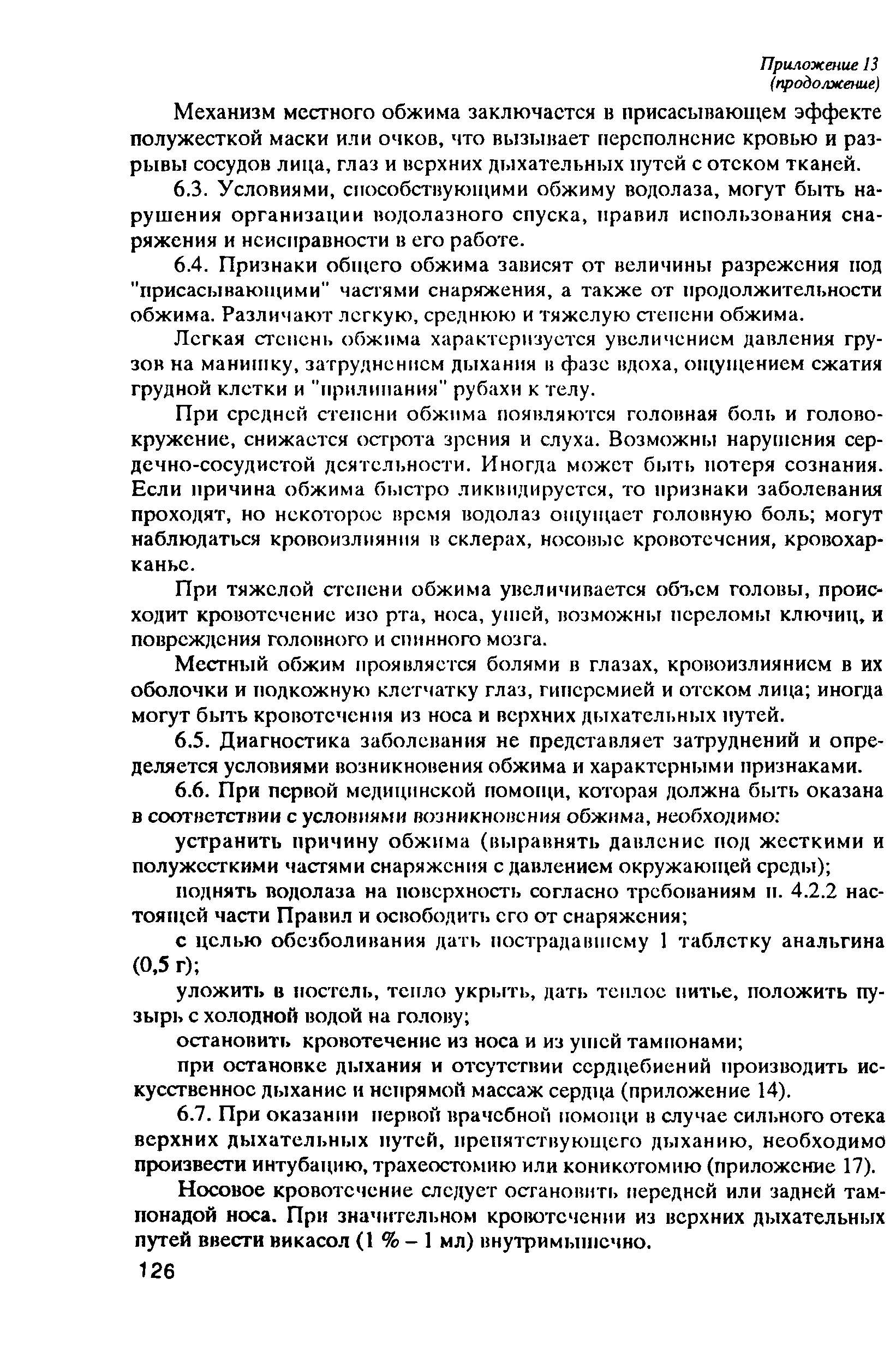 Приложение 13
(продолжение)

Механизм местного обжима заключается в присасывающем эффекте полужесткой маски или очков, что вызывает переполнение кровью и разрывы сосудов лица, глаз и верхних дыхательных путей с отеком тканей.

6.3. Условиями, способствующими обжиму водолаза, могут быть нарушения организации водолазного спуска, правил использования снаряжения и неисправности в его работе.

6.4. Признаки общего обжима зависят от величины разрежения под "присасывающими" частями снаряжения, а также от продолжительности обжима. Различают легкую, среднюю и тяжелую степени обжима.

Легкая степень обжима характеризуется увеличением давления грузов на манишку, затруднением дыхания в фазе вдоха, ощущением сжатия грудной клетки и "прилипания" рубахи к телу.

При средней степени обжима появляются головная боль и головокружение, снижается острота зрения и слуха. Возможны нарушения сердечно-сосудистой деятельности. Иногда может быть потеря сознания. Если причина обжима быстро ликвидируется, то признаки заболевания проходят, но некоторое время водолаз ощущает головную боль; могут наблюдаться кровоизлияния в склерах, носовые кровотечения, кровохарканье.

При тяжелой степени обжима увеличивается объем головы, происходит кровотечение изо рта, носа, ушей, возможны переломы ключиц, и повреждения головного и спинного мозга.

Местный обжим проявляется болями в глазах, кровоизлиянием в их оболочки и подкожную клетчатку глаз, гиперемией и отеком лица; иногда могут быть кровотечения из носа и верхних дыхательных путей.

6.5. Диагностика заболевания не представляет затруднений и определяется условиями возникновения обжима и характерными признаками.

6.6. При первой медицинской помощи, которая должна быть оказана в соответствии с условиями возникновения обжима, необходимо:

устранить причину обжима (выравнять давление под жесткими и полужесткими частями снаряжения с давлением окружающей среды);

поднять водолаза на поверхность согласно требованиям п. 4.2.2 настоящей части Правил и освободить его от снаряжения;

с целью обезболивания дать пострадавшему 1 таблетку анальгина (0,5 г);

уложить в постель, тепло укрыть, дать теплое питье, положить пузырь с холодной водой на голову;

остановить кровотечение из носа и из ушей тампонами;

при остановке дыхания и отсутствии сердцебиений производить искусственное дыхание и непрямой массаж сердца (приложение 14).

6.7. При оказании первой врачебной помощи в случае сильного отека верхних дыхательных путей, препятствующего дыханию, необходимо произвести интубацию, трахеостомию или коникотомию (приложение 17).

Носовое кровотечение следует остановить передней или задней тампонадой носа. При значительном кровотечении из верхних дыхательных путей ввести викасол (1 % – 1 мл) внутримышечно.

126